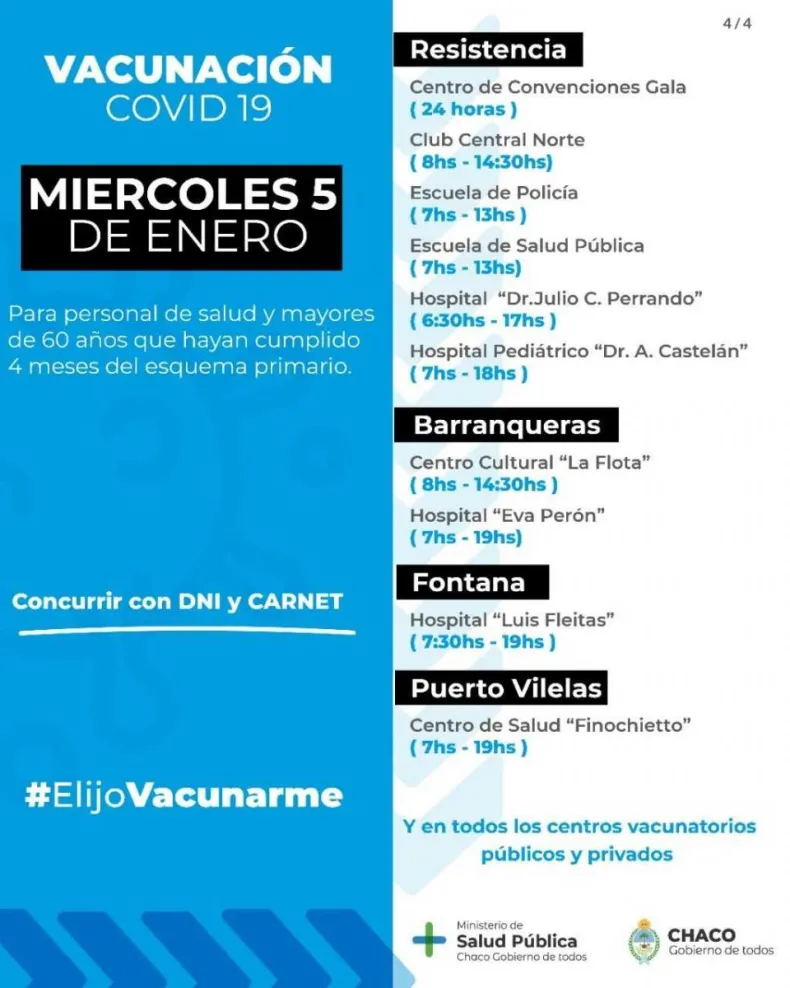 VACUNACIÓN
COVID 19

MIERCOLES 5
DE ENERO

Para personal de salud y mayores de 60 años que hayan cumplido 4 meses del esquema primario.

Concurrir con DNI y CARNET

#ElijoVacunarme

4/4

Resistencia
Centro de Convenciones Gala
( 24 horas )
Club Central Norte
( 8hs - 14:30hs)
Escuela de Policía
( 7hs - 13hs )
Escuela de Salud Pública
( 7hs - 13hs)
Hospital "Dr.Julio C. Perrando"
( 6:30hs - 17hs )
Hospital Pediátrico "Dr. A. Castelán"
( 7hs - 18hs )

Barranqueras
Centro Cultural "La Flota"
( 8hs - 14:30hs )
Hospital "Eva Perón"
( 7hs - 19hs)

Fontana
Hospital "Luis Fleitas"
( 7:30hs - 19hs )

Puerto Vilelas
Centro de Salud "Finochietto"
( 7hs - 19hs )

Y en todos los centros vacunatorios públicos y privados

Ministerio de
Salud Pública
Chaco Gobierno de todos

CHACO
Gobierno de todos